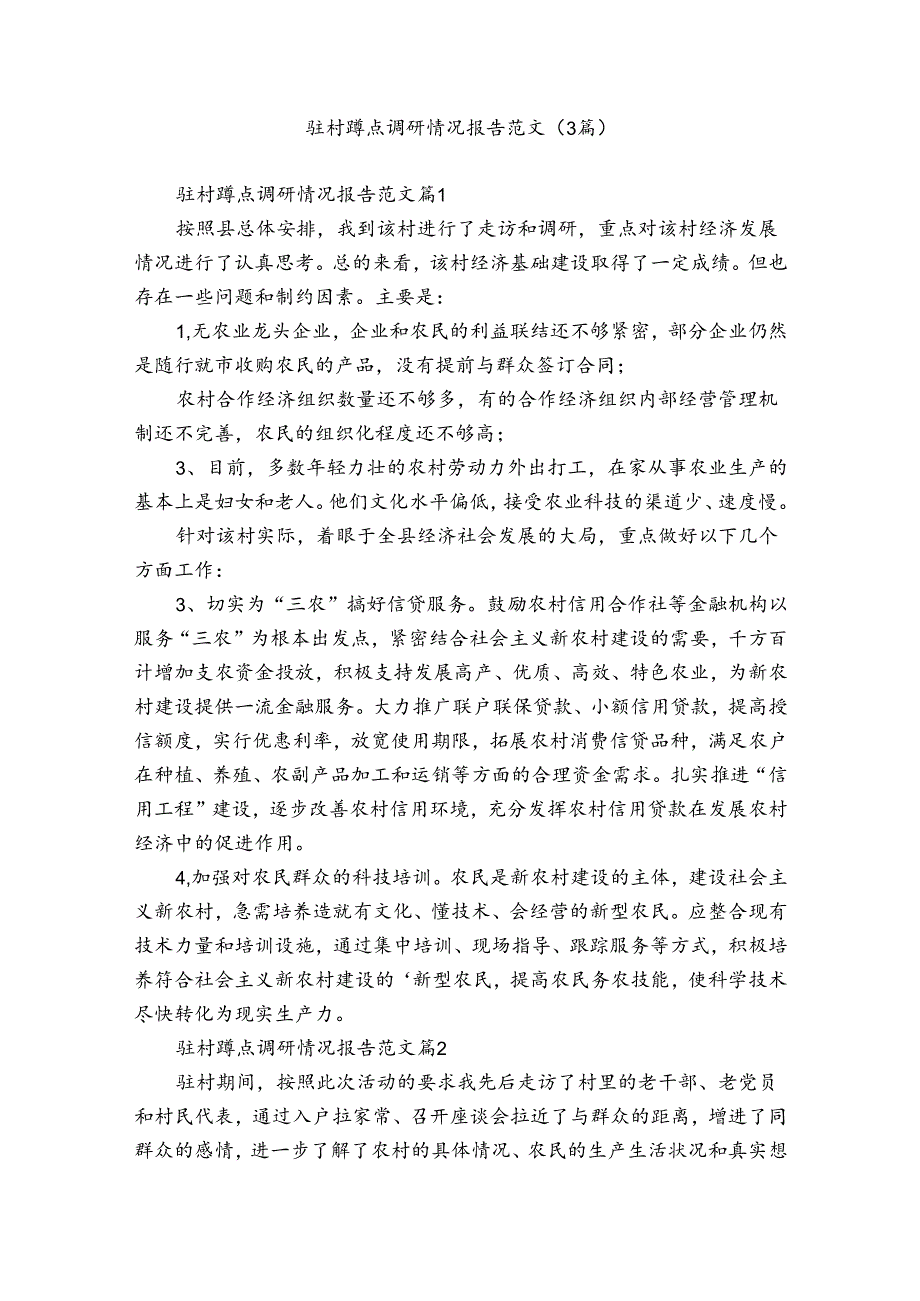 驻村蹲点调研情况报告范文（3篇）

驻村蹲点调研情况报告范文篇1

按照县总体安排，我到该村进行了走访和调研，重点对该村经济发展情况进行了认真思考。总的来看，该村经济基础建设取得了一定成绩。但也存在一些问题和制约因素。主要是：

1,无农业龙头企业，企业和农民的利益联结还不够紧密，部分企业仍然是随行就市收购农民的产品，没有提前与群众签订合同；

农村合作经济组织数量还不够多，有的合作经济组织内部经营管理机制还不完善，农民的组织化程度还不够高；

3、目前，多数年轻力壮的农村劳动力外出打工，在家从事农业生产的基本上是妇女和老人。他们文化水平偏低，接受农业科技的渠道少、速度慢。

针对该村实际，着眼于全县经济社会发展的大局，重点做好以下几个方面工作：

3、切实为“三农”搞好信贷服务。鼓励农村信用合作社等金融机构以服务“三农”为根本出发点，紧密结合社会主义新农村建设的需要，千方百计增加支农资金投放，积极支持发展高产、优质、高效、特色农业，为新农村建设提供一流金融服务。大力推广联户联保贷款、小额信用贷款，提高授信额度，实行优惠利率，放宽使用期限，拓展农村消费信贷品种，满足农户在种植、养殖、农副产品加工和运销等方面的合理资金需求。扎实推进“信用工程”建设，逐步改善农村信用环境，充分发挥农村信用贷款在发展农村经济中的促进作用。

4,加强对农民群众的科技培训。农民是新农村建设的主体，建设社会主义新农村，急需培养造就有文化、懂技术、会经营的新型农民。应整合现有技术力量和培训设施，通过集中培训、现场指导、跟踪服务等方式，积极培养符合社会主义新农村建设的‘新型农民，提高农民务农技能，使科学技术尽快转化为现实生产力。

驻村蹲点调研情况报告范文篇2

驻村期间，按照此次活动的要求我先后走访了村里的老干部、老党员和村民代表，通过入户拉家常、召开座谈会拉近了与群众的距离，增进了同群众的感情，进一步了解了农村的具体情况、农民的生产生活状况和真实想